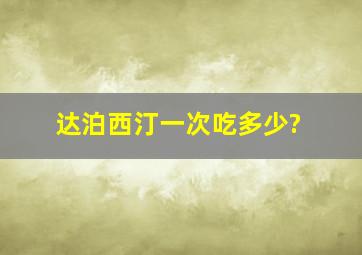 达泊西汀一次吃多少?